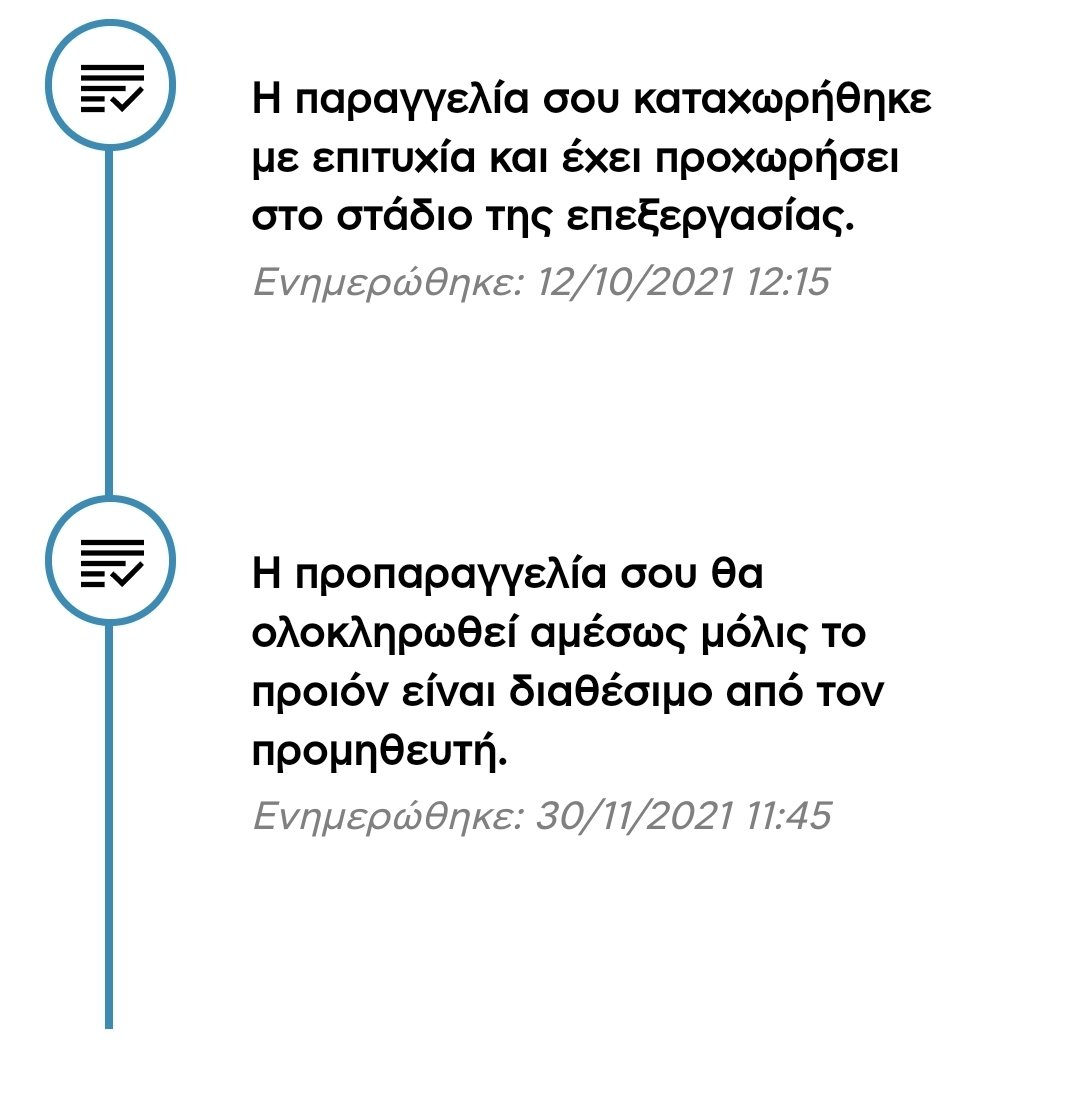 Η παραγγελία σου καταχωρήθηκε με επιτυχία και έχει προχωρήσει στο στάδιο της επεξεργασίας.
Ενημερώθηκε: 12/10/2021 12:15

Η προπαραγγελία σου θα ολοκληρωθεί αμέσως μόλις το προιόν είναι διαθέσιμο από τον προμηθευτή.
Ενημερώθηκε: 30/11/2021 11:45